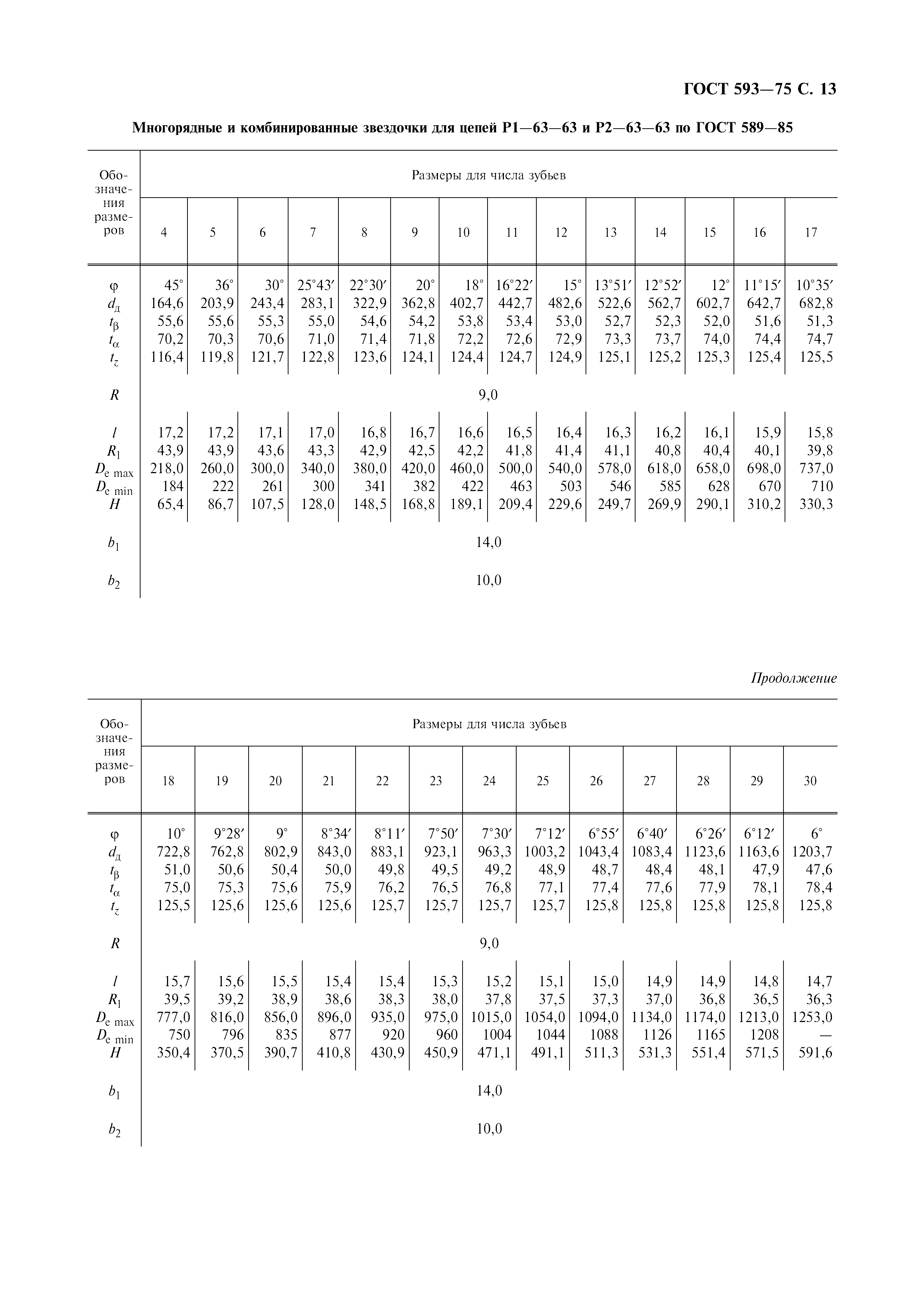 ГОСТ 593—75 С. 13

Многорядные и комбинированные звездочки для цепей Р1—63—63 и Р2—63—63 по ГОСТ 589—85

| Обозначения размеров | Размеры для числа зубьев | | | | | | | | | | | | | |
|---|---|---|---|---|---|---|---|---|---|---|---|---|---|---|
| | 4 | 5 | 6 | 7 | 8 | 9 | 10 | 11 | 12 | 13 | 14 | 15 | 16 | 17 |
| $\varphi$ | 45° | 36° | 30° | 25°43′ | 22°30′ | 20° | 18° | 16°22′ | 15° | 13°51′ | 12°52′ | 12° | 11°15′ | 10°35′ |
| $d_д$ | 164,6 | 203,9 | 243,4 | 283,1 | 322,9 | 362,8 | 402,7 | 442,7 | 482,6 | 522,6 | 562,7 | 602,7 | 642,7 | 682,8 |
| $t_\beta$ | 55,6 | 55,6 | 55,3 | 55,0 | 54,6 | 54,2 | 53,8 | 53,4 | 53,0 | 52,7 | 52,3 | 52,0 | 51,6 | 51,3 |
| $t_\alpha$ | 70,2 | 70,3 | 70,6 | 71,0 | 71,4 | 71,8 | 72,2 | 72,6 | 72,9 | 73,3 | 73,7 | 74,0 | 74,4 | 74,7 |
| $t_z$ | 116,4 | 119,8 | 121,7 | 122,8 | 123,6 | 124,1 | 124,4 | 124,7 | 124,9 | 125,1 | 125,2 | 125,3 | 125,4 | 125,5 |
| $R$ | 9,0 | | | | | | | | | | | | | |
| $l$ | 17,2 | 17,2 | 17,1 | 17,0 | 16,8 | 16,7 | 16,6 | 16,5 | 16,4 | 16,3 | 16,2 | 16,1 | 15,9 | 15,8 |
| $R_1$ | 43,9 | 43,9 | 43,6 | 43,3 | 42,9 | 42,5 | 42,2 | 41,8 | 41,4 | 41,1 | 40,8 | 40,4 | 40,1 | 39,8 |
| $D_{e\ max}$ | 218,0 | 260,0 | 300,0 | 340,0 | 380,0 | 420,0 | 460,0 | 500,0 | 540,0 | 578,0 | 618,0 | 658,0 | 698,0 | 737,0 |
| $D_{e\ min}$ | 184 | 222 | 261 | 300 | 341 | 382 | 422 | 463 | 503 | 546 | 585 | 628 | 670 | 710 |
| $H$ | 65,4 | 86,7 | 107,5 | 128,0 | 148,5 | 168,8 | 189,1 | 209,4 | 229,6 | 249,7 | 269,9 | 290,1 | 310,2 | 330,3 |
| $b_1$ | 14,0 | | | | | | | | | | | | | |
| $b_2$ | 10,0 | | | | | | | | | | | | | |

Продолжение

| Обозначения размеров | Размеры для числа зубьев | | | | | | | | | | | | |
|---|---|---|---|---|---|---|---|---|---|---|---|---|---|
| | 18 | 19 | 20 | 21 | 22 | 23 | 24 | 25 | 26 | 27 | 28 | 29 | 30 |
| $\varphi$ | 10° | 9°28′ | 9° | 8°34′ | 8°11′ | 7°50′ | 7°30′ | 7°12′ | 6°55′ | 6°40′ | 6°26′ | 6°12′ | 6° |
| $d_д$ | 722,8 | 762,8 | 802,9 | 843,0 | 883,1 | 923,1 | 963,3 | 1003,2 | 1043,4 | 1083,4 | 1123,6 | 1163,6 | 1203,7 |
| $t_\beta$ | 51,0 | 50,6 | 50,4 | 50,0 | 49,8 | 49,5 | 49,2 | 48,9 | 48,7 | 48,4 | 48,1 | 47,9 | 47,6 |
| $t_\alpha$ | 75,0 | 75,3 | 75,6 | 75,9 | 76,2 | 76,5 | 76,8 | 77,1 | 77,4 | 77,6 | 77,9 | 78,1 | 78,4 |
| $t_z$ | 125,5 | 125,6 | 125,6 | 125,6 | 125,7 | 125,7 | 125,7 | 125,7 | 125,8 | 125,8 | 125,8 | 125,8 | 125,8 |
| $R$ | 9,0 | | | | | | | | | | | | |
| $l$ | 15,7 | 15,6 | 15,5 | 15,4 | 15,4 | 15,3 | 15,2 | 15,1 | 15,0 | 14,9 | 14,9 | 14,8 | 14,7 |
| $R_1$ | 39,5 | 39,2 | 38,9 | 38,6 | 38,3 | 38,0 | 37,8 | 37,5 | 37,3 | 37,0 | 36,8 | 36,5 | 36,3 |
| $D_{e\ max}$ | 777,0 | 816,0 | 856,0 | 896,0 | 935,0 | 975,0 | 1015,0 | 1054,0 | 1094,0 | 1134,0 | 1174,0 | 1213,0 | 1253,0 |
| $D_{e\ min}$ | 750 | 796 | 835 | 877 | 920 | 960 | 1004 | 1044 | 1088 | 1126 | 1165 | 1208 | — |
| $H$ | 350,4 | 370,5 | 390,7 | 410,8 | 430,9 | 450,9 | 471,1 | 491,1 | 511,3 | 531,3 | 551,4 | 571,5 | 591,6 |
| $b_1$ | 14,0 | | | | | | | | | | | | |
| $b_2$ | 10,0 | | | | | | | | | | | | |